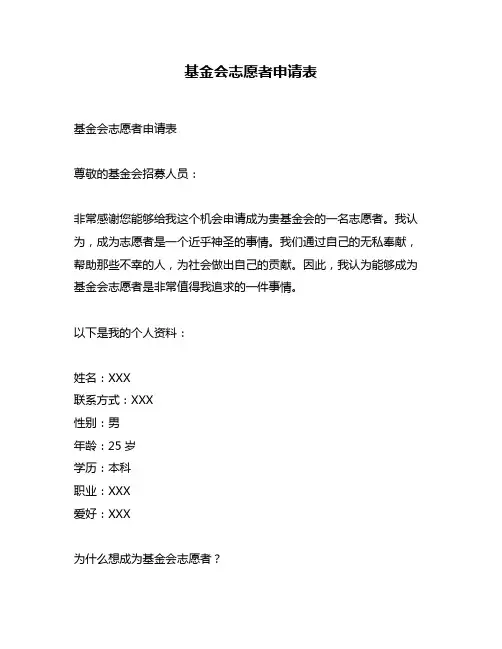 基金会志愿者申请表

基金会志愿者申请表

尊敬的基金会招募人员：

非常感谢您能够给我这个机会申请成为贵基金会的一名志愿者。我认为，成为志愿者是一个近乎神圣的事情。我们通过自己的无私奉献，帮助那些不幸的人，为社会做出自己的贡献。因此，我认为能够成为基金会志愿者是非常值得我追求的一件事情。

以下是我的个人资料：

姓名：XXX
联系方式：XXX
性别：男
年龄：25 岁
学历：本科
职业：XXX
爱好：XXX

为什么想成为基金会志愿者？